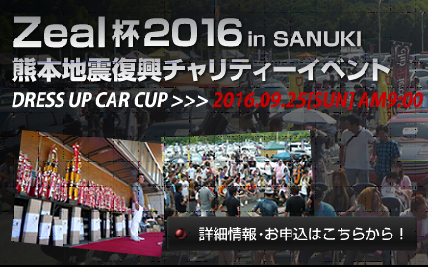 Zeal杯2016 in SANUKI
熊本地震復興チャリティーイベント
DRESS UP CAR CUP >>> 2016.09.25[SUN] AM9:00

詳細情報・お申込はこちらから！